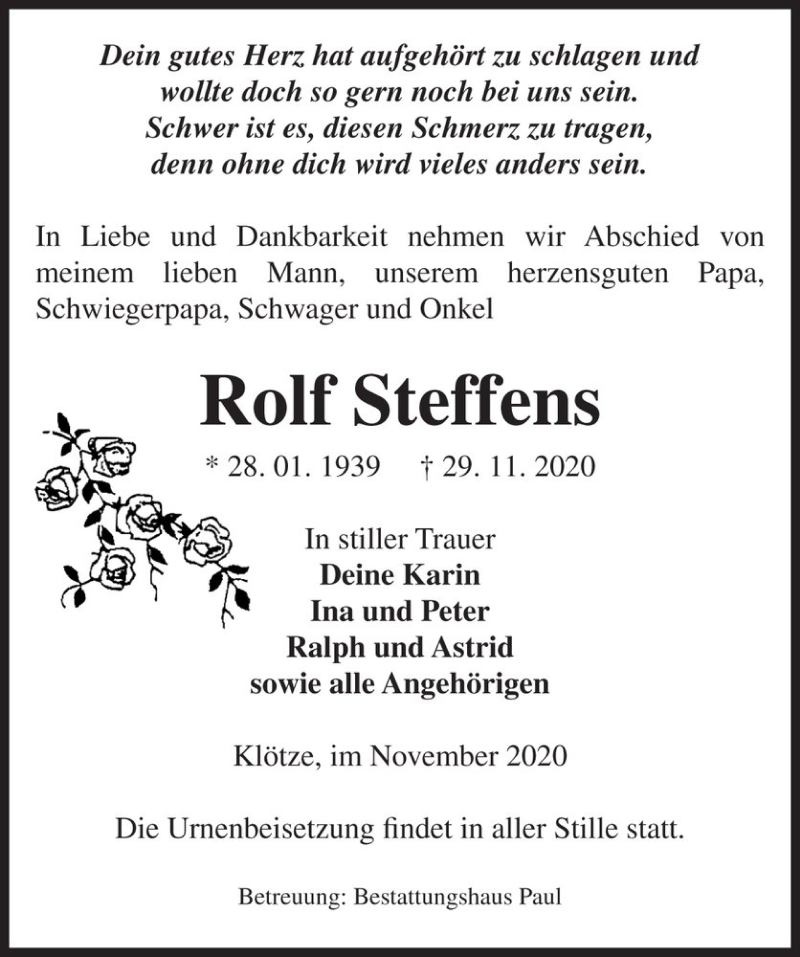 Dein gutes Herz hat aufgehört zu schlagen und
wollte doch so gern noch bei uns sein.
Schwer ist es, diesen Schmerz zu tragen,
denn ohne dich wird vieles anders sein.

In Liebe und Dankbarkeit nehmen wir Abschied von meinem lieben Mann, unserem herzensguten Papa, Schwiegerpapa, Schwager und Onkel

Rolf Steffens

* 28. 01. 1939 † 29. 11. 2020

In stiller Trauer
Deine Karin
Ina und Peter
Ralph und Astrid
sowie alle Angehörigen

Klötze, im November 2020

Die Urnenbeisetzung findet in aller Stille statt.

Betreuung: Bestattungshaus Paul